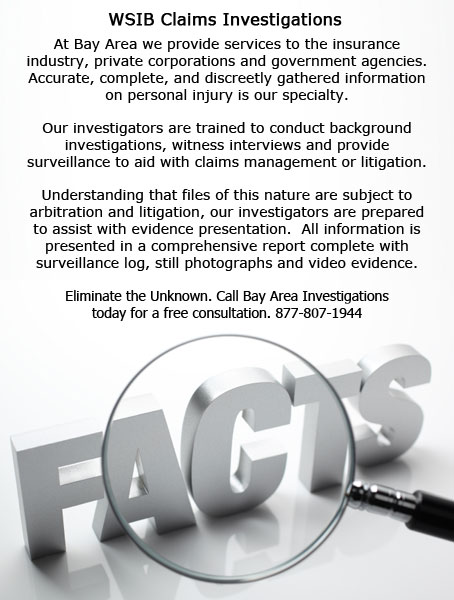 WSIB Claims Investigations

At Bay Area we provide services to the insurance industry, private corporations and government agencies. Accurate, complete, and discreetly gathered information on personal injury is our specialty.

Our investigators are trained to conduct background investigations, witness interviews and provide surveillance to aid with claims management or litigation.

Understanding that files of this nature are subject to arbitration and litigation, our investigators are prepared to assist with evidence presentation.  All information is presented in a comprehensive report complete with surveillance log, still photographs and video evidence.

Eliminate the Unknown. Call Bay Area Investigations today for a free consultation. 877-807-1944

FACTS